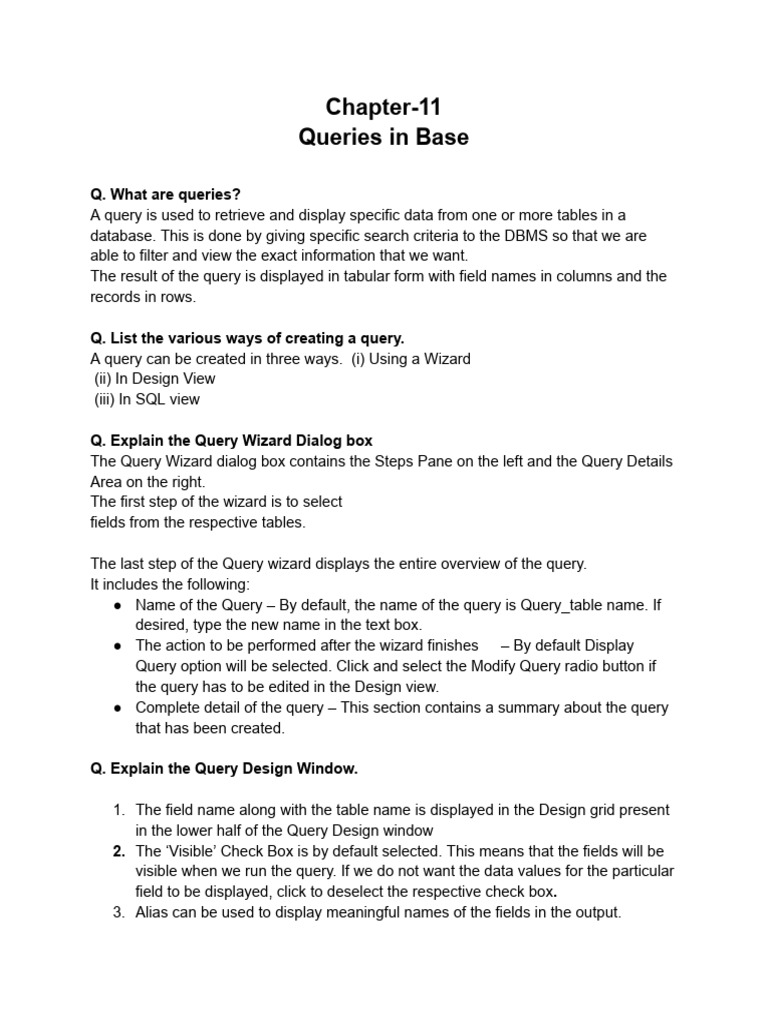 Chapter-11
Queries in Base

Q. What are queries?
A query is used to retrieve and display specific data from one or more tables in a database. This is done by giving specific search criteria to the DBMS so that we are able to filter and view the exact information that we want.
The result of the query is displayed in tabular form with field names in columns and the records in rows.

Q. List the various ways of creating a query.
A query can be created in three ways. (i) Using a Wizard
(ii) In Design View
(iii) In SQL view

Q. Explain the Query Wizard Dialog box
The Query Wizard dialog box contains the Steps Pane on the left and the Query Details Area on the right.
The first step of the wizard is to select fields from the respective tables.

The last step of the Query wizard displays the entire overview of the query.
It includes the following:
● Name of the Query – By default, the name of the query is Query_table name. If desired, type the new name in the text box.
● The action to be performed after the wizard finishes – By default Display Query option will be selected. Click and select the Modify Query radio button if the query has to be edited in the Design view.
● Complete detail of the query – This section contains a summary about the query that has been created.

Q. Explain the Query Design Window.

1. The field name along with the table name is displayed in the Design grid present in the lower half of the Query Design window
2. The 'Visible' Check Box is by default selected. This means that the fields will be visible when we run the query. If we do not want the data values for the particular field to be displayed, click to deselect the respective check box.
3. Alias can be used to display meaningful names of the fields in the output.